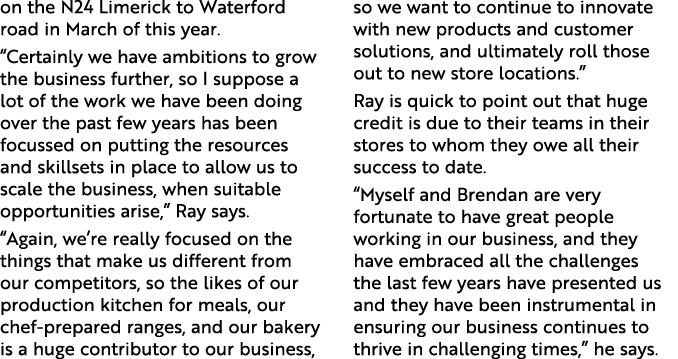 on the N24 Limerick to Waterford road in March of this year.

“Certainly we have ambitions to grow the business further, so I suppose a lot of the work we have been doing over the past few years has been focussed on putting the resources and skillsets in place to allow us to scale the business, when suitable opportunities arise,” Ray says.

“Again, we’re really focused on the things that make us different from our competitors, so the likes of our production kitchen for meals, our chef-prepared ranges, and our bakery is a huge contributor to our business, so we want to continue to innovate with new products and customer solutions, and ultimately roll those out to new store locations.”

Ray is quick to point out that huge credit is due to their teams in their stores to whom they owe all their success to date.

“Myself and Brendan are very fortunate to have great people working in our business, and they have embraced all the challenges the last few years have presented us and they have been instrumental in ensuring our business continues to thrive in challenging times,” he says.